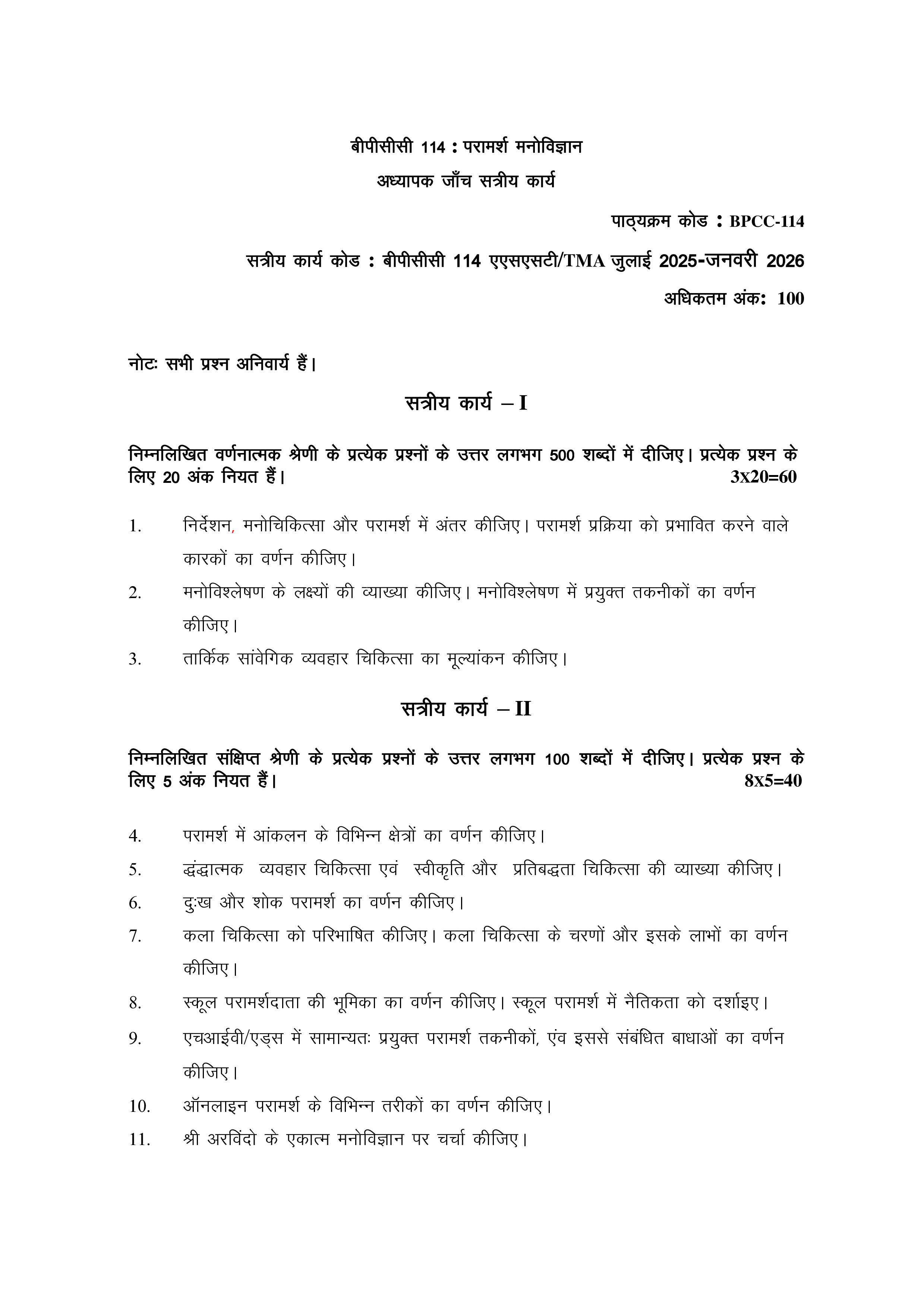 बीपीसीसी 114 : परामर्श मनोविज्ञान

अध्यापक जाँच सत्रीय कार्य

पाठ्यक्रम कोड : BPCC-114

सत्रीय कार्य कोड : बीपीसीसी 114 एएसएसटी/TMA जुलाई 2025-जनवरी 2026

अधिकतम अंक: 100

नोटः सभी प्रश्न अनिवार्य हैं।

सत्रीय कार्य – I

निम्नलिखित वर्णनात्मक श्रेणी के प्रत्येक प्रश्नों के उत्तर लगभग 500 शब्दों में दीजिए। प्रत्येक प्रश्न के लिए 20 अंक नियत हैं। 3x20=60

1. निर्देशन, मनोचिकित्सा और परामर्श में अंतर कीजिए। परामर्श प्रक्रिया को प्रभावित करने वाले कारकों का वर्णन कीजिए।

2. मनोविश्लेषण के लक्ष्यों की व्याख्या कीजिए। मनोविश्लेषण में प्रयुक्त तकनीकों का वर्णन कीजिए।

3. तार्किक सांवेगिक व्यवहार चिकित्सा का मूल्यांकन कीजिए।

सत्रीय कार्य – II

निम्नलिखित संक्षिप्त श्रेणी के प्रत्येक प्रश्नों के उत्तर लगभग 100 शब्दों में दीजिए। प्रत्येक प्रश्न के लिए 5 अंक नियत हैं। 8x5=40

4. परामर्श में आंकलन के विभिन्न क्षेत्रों का वर्णन कीजिए।

5. द्वंद्वात्मक व्यवहार चिकित्सा एवं स्वीकृति और प्रतिबद्धता चिकित्सा की व्याख्या कीजिए।

6. दुःख और शोक परामर्श का वर्णन कीजिए।

7. कला चिकित्सा को परिभाषित कीजिए। कला चिकित्सा के चरणों और इसके लाभों का वर्णन कीजिए।

8. स्कूल परामर्शदाता की भूमिका का वर्णन कीजिए। स्कूल परामर्श में नैतिकता को दर्शाइए।

9. एचआईवी/एड्स में सामान्यतः प्रयुक्त परामर्श तकनीकों, एंव इससे संबंधित बाधाओं का वर्णन कीजिए।

10. ऑनलाइन परामर्श के विभिन्न तरीकों का वर्णन कीजिए।

11. श्री अरविंदो के एकात्म मनोविज्ञान पर चर्चा कीजिए।